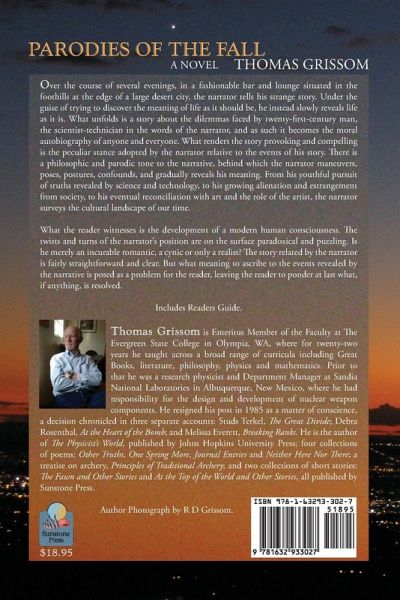 PARODIES OF THE FALL
A NOVEL THOMAS GRISSOM

Over the course of several evenings, in a fashionable bar and lounge situated in the foothills at the edge of a large desert city, the narrator tells his strange story. Under the guise of trying to discover the meaning of life as it should be, he instead slowly reveals life as it is. What unfolds is a story about the dilemmas faced by twenty-first-century man, the scientist-technician in the words of the narrator, and as such it becomes the moral autobiography of anyone and everyone. What renders the story provoking and compelling is the peculiar stance adopted by the narrator relative to the events of his story. There is a philosophic and parodic tone to the narrative, behind which the narrator maneuvers, poses, postures, confounds, and gradually reveals his meaning. From his youthful pursuit of truths revealed by science and technology, to his growing alienation and estrangement from society, to his eventual reconciliation with art and the role of the artist, the narrator surveys the cultural landscape of our time.

What the reader witnesses is the development of a modern human consciousness. The twists and turns of the narrator's position are on the surface paradoxical and puzzling. Is he merely an incurable romantic, a cynic or only a realist? The story related by the narrator is fairly straightforward and clear. But what meaning to ascribe to the events revealed by the narrative is posed as a problem for the reader, leaving the reader to ponder at last what, if anything, is resolved.

Includes Readers Guide.

Thomas Grissom is Emeritus Member of the Faculty at The Evergreen State College in Olympia, WA, where for twenty-two years he taught across a broad range of curricula including Great Books, literature, philosophy, physics and mathematics. Prior to that he was a research physicist and Department Manager at Sandia National Laboratories in Albuquerque, New Mexico, where he had responsibility for the design and development of nuclear weapon components. He resigned his post in 1985 as a matter of conscience, a decision chronicled in three separate accounts: Studs Terkel, The Great Divide; Debra Rosenthal, At the Heart of the Bomb; and Melissa Everett, Breaking Ranks. He is the author of The Physicist's World, published by Johns Hopkins University Press; four collections of poems: Other Truths, One Spring More, Journal Entries and Neither Here Nor There; a treatise on archery, Principles of Traditional Archery; and two collections of short stories: The Fawn and Other Stories and At the Top of the World and Other Stories, all published by Sunstone Press.

Author Photograph by R D Grissom.

Sunstone Press

$18.95

ISBN 978-1-63293-302-7

51895

9 781632 933027